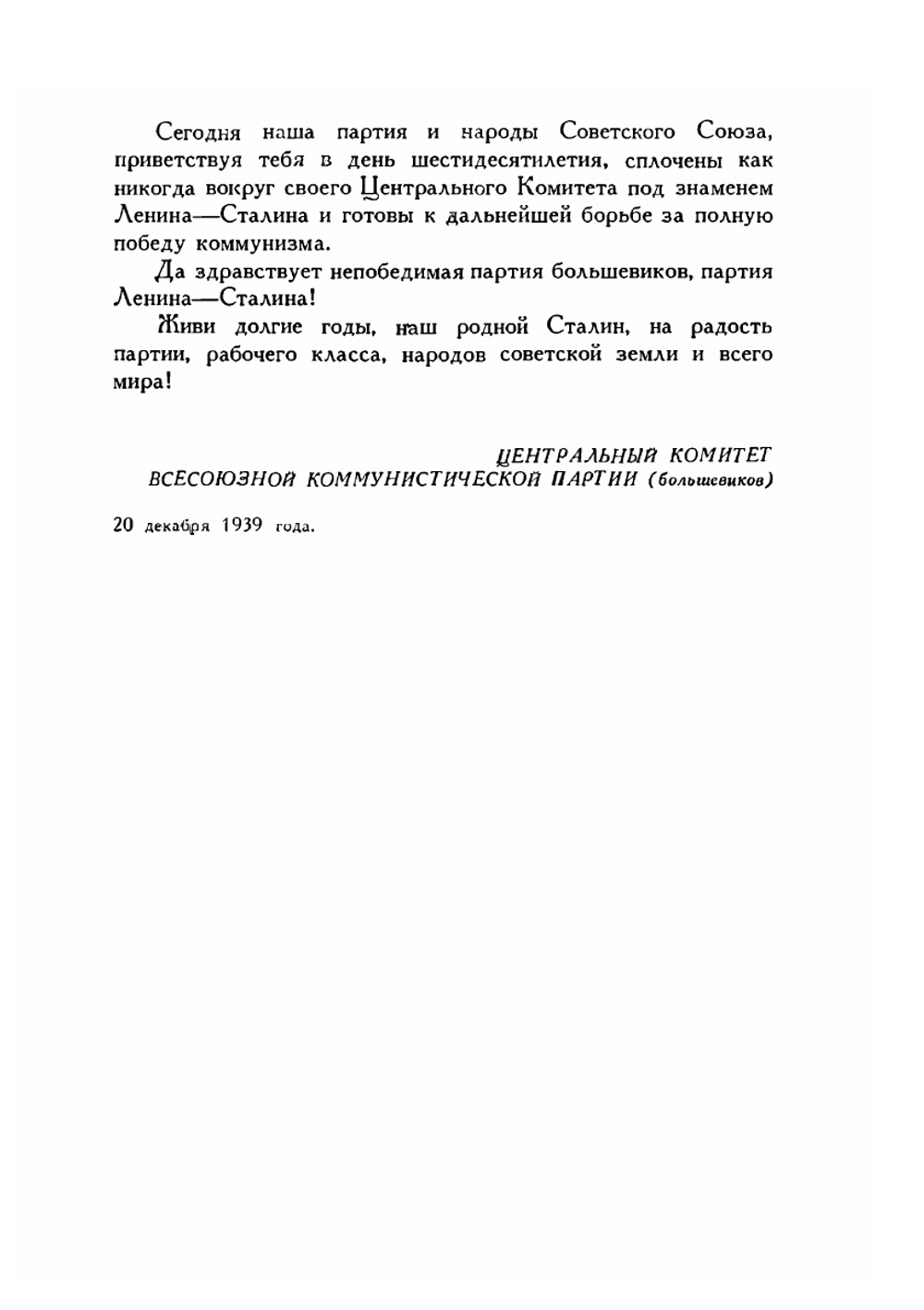 Сегодня наша партия и народы Советского Союза, приветствуя тебя в день шестидесятилетия, сплочены как никогда вокруг своего Центрального Комитета под знаменем Ленина—Сталина и готовы к дальнейшей борьбе за полную победу коммунизма.

Да здравствует непобедимая партия большевиков, партия Ленина—Сталина!

Живи долгие годы, наш родной Сталин, на радость партии, рабочего класса, народов советской земли и всего мира!

ЦЕНТРАЛЬНЫЙ КОМИТЕТ
ВСЕСОЮЗНОЙ КОММУНИСТИЧЕСКОЙ ПАРТИИ (большевиков)

20 декабря 1939 года.